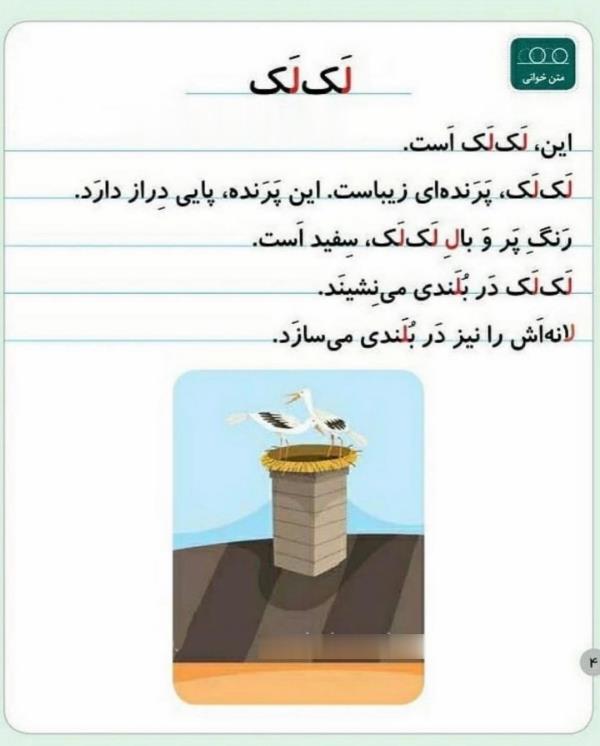 متن خوانی

لَک‌لَک

این، لَک‌لَک اَست.

لَک‌لَک، پَرَنده‌ای زیباست. این پَرَنده، پایی دِراز دارَد.

رَنگِ پَر وَ بالِ لَک‌لَک، سِفید اَست.

لَک‌لَک دَر بُلَندی می‌نِشینَد.

لانه‌اَش را نیز دَر بُلَندی می‌سازَد.

۴